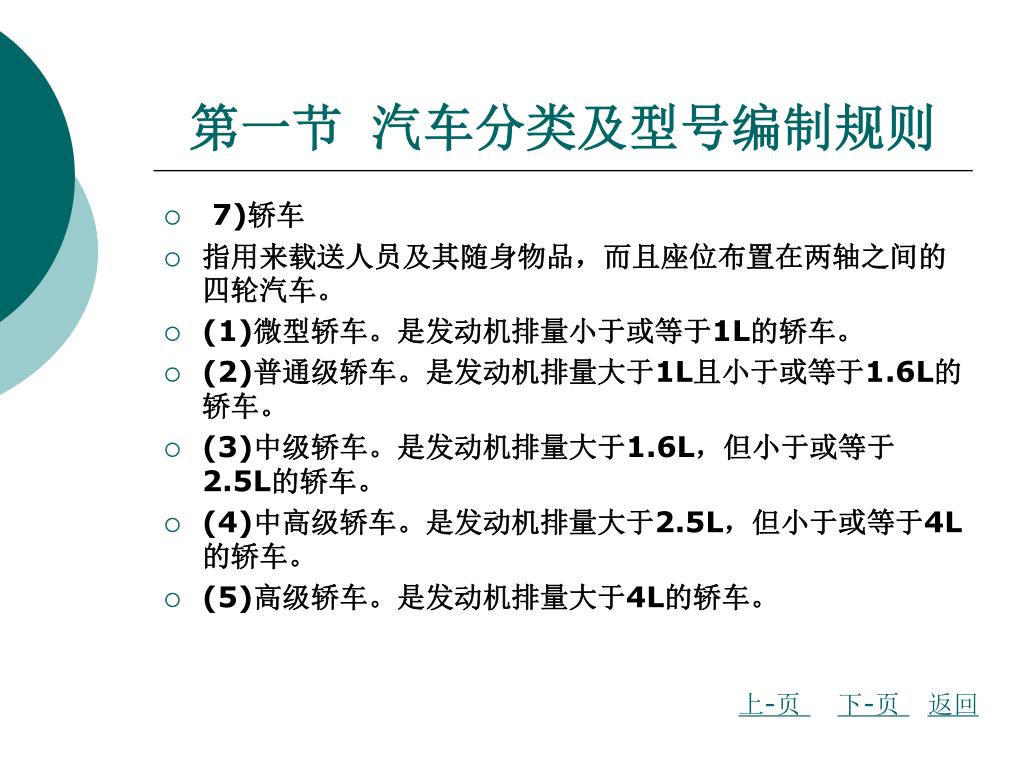 第一节 汽车分类及型号编制规则

○ 7)轿车

○ 指用来载送人员及其随身物品，而且座位布置在两轴之间的四轮汽车。

○ (1)微型轿车。是发动机排量小于或等于1L的轿车。

○ (2)普通级轿车。是发动机排量大于1L且小于或等于1.6L的轿车。

○ (3)中级轿车。是发动机排量大于1.6L，但小于或等于2.5L的轿车。

○ (4)中高级轿车。是发动机排量大于2.5L，但小于或等于4L的轿车。

○ (5)高级轿车。是发动机排量大于4L的轿车。

上-页 下-页 返回